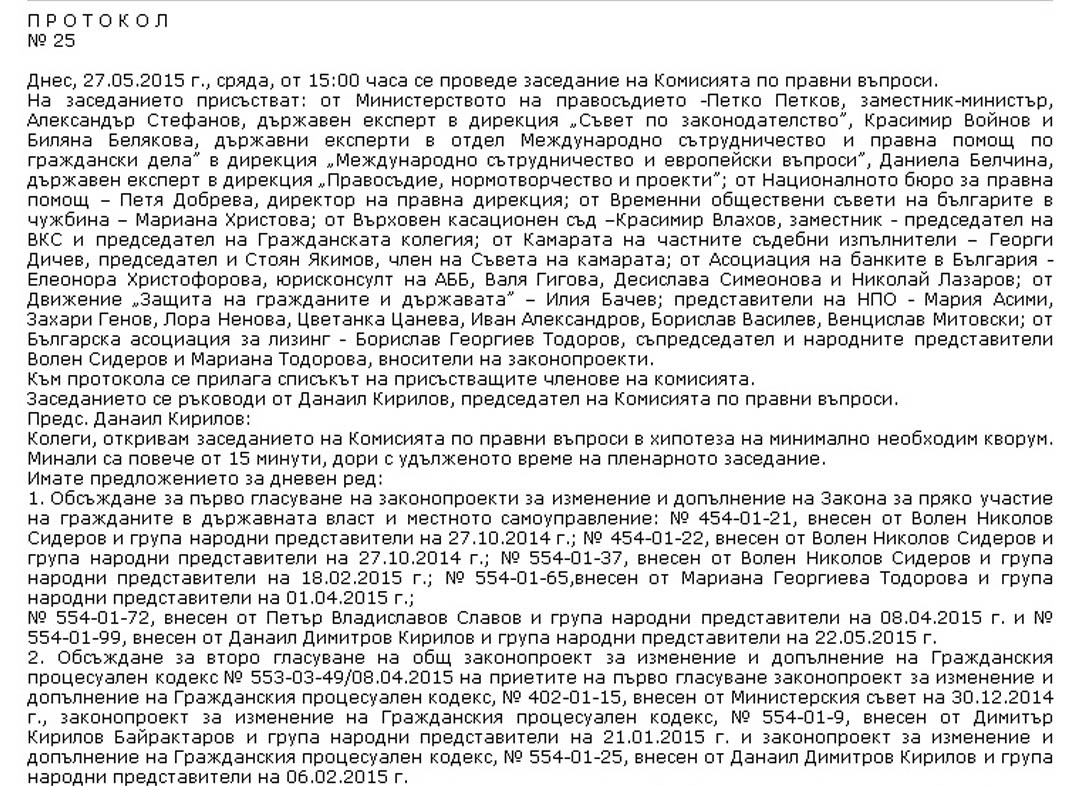 П Р О Т О К О Л
№ 25

Днес, 27.05.2015 г., сряда, от 15:00 часа се проведе заседание на Комисията по правни въпроси.
На заседанието присъстват: от Министерството на правосъдието -Петко Петков, заместник-министър, Александър Стефанов, държавен експерт в дирекция „Съвет по законодателство", Красимир Войнов и Биляна Белякова, държавни експерти в отдел Международно сътрудничество и правна помощ по граждански дела" в дирекция „Международно сътрудничество и европейски въпроси", Даниела Белчина, държавен експерт в дирекция „Правосъдие, нормотворчество и проекти"; от Националното бюро за правна помощ – Петя Добрева, директор на правна дирекция; от Временни обществени съвети на българите в чужбина – Мариана Христова; от Върховен касационен съд –Красимир Влахов, заместник - председател на ВКС и председател на Гражданската колегия; от Камарата на частните съдебни изпълнители – Георги Дичев, председател и Стоян Якимов, член на Съвета на камарата; от Асоциация на банките в България - Елеонора Христофорова, юрисконсулт на АББ, Валя Гигова, Десислава Симеонова и Николай Лазаров; от Движение „Защита на гражданите и държавата" – Илия Бачев; представители на НПО - Мария Асими, Захари Генов, Лора Ненова, Цветанка Цанева, Иван Александров, Борислав Василев, Венцислав Митовски; от Българска асоциация за лизинг - Борислав Георгиев Тодоров, съпредседател и народните представители Волен Сидеров и Мариана Тодорова, вносители на законопроекти.
Към протокола се прилага списъкът на присъстващите членове на комисията.
Заседанието се ръководи от Данаил Кирилов, председател на Комисията по правни въпроси.
Предс. Данаил Кирилов:
Колеги, откривам заседанието на Комисията по правни въпроси в хипотеза на минимално необходим кворум. Минали са повече от 15 минути, дори с удълженото време на пленарното заседание.
Имате предложението за дневен ред:
1. Обсъждане за първо гласуване на законопроекти за изменение и допълнение на Закона за пряко участие на гражданите в държавната власт и местното самоуправление: № 454-01-21, внесен от Волен Николов Сидеров и група народни представители на 27.10.2014 г.; № 454-01-22, внесен от Волен Николов Сидеров и група народни представители на 27.10.2014 г.; № 554-01-37, внесен от Волен Николов Сидеров и група народни представители на 18.02.2015 г.; № 554-01-65,внесен от Мариана Георгиева Тодорова и група народни представители на 01.04.2015 г.;
№ 554-01-72, внесен от Петър Владиславов Славов и група народни представители на 08.04.2015 г. и № 554-01-99, внесен от Данаил Димитров Кирилов и група народни представители на 22.05.2015 г.
2. Обсъждане за второ гласуване на общ законопроект за изменение и допълнение на Гражданския процесуален кодекс № 553-03-49/08.04.2015 на приетите на първо гласуване законопроект за изменение и допълнение на Гражданския процесуален кодекс, № 402-01-15, внесен от Министерския съвет на 30.12.2014 г., законопроект за изменение на Гражданския процесуален кодекс, № 554-01-9, внесен от Димитър Кирилов Байрактаров и група народни представители на 21.01.2015 г. и законопроект за изменение и допълнение на Гражданския процесуален кодекс, № 554-01-25, внесен от Данаил Димитров Кирилов и група народни представители на 06.02.2015 г.